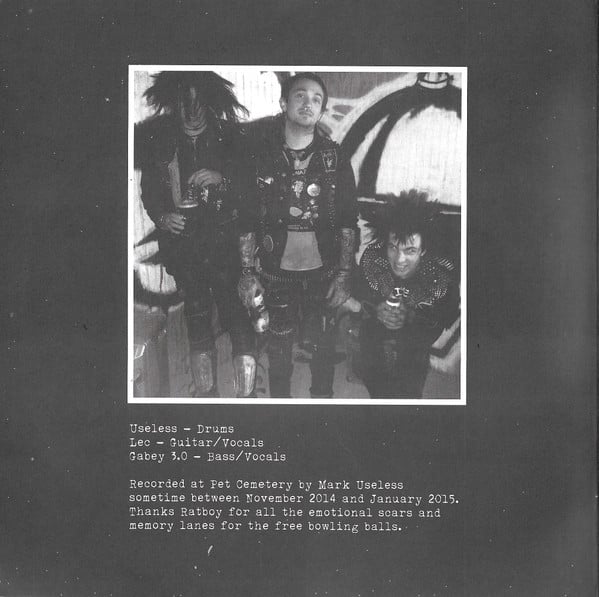 Useless - Drums
Lec - Guitar/Vocals
Gabey 3.0 - Bass/Vocals

Recorded at Pet Cemetery by Mark Useless sometime between November 2014 and January 2015. Thanks Ratboy for all the emotional scars and memory lanes for the free bowling balls.